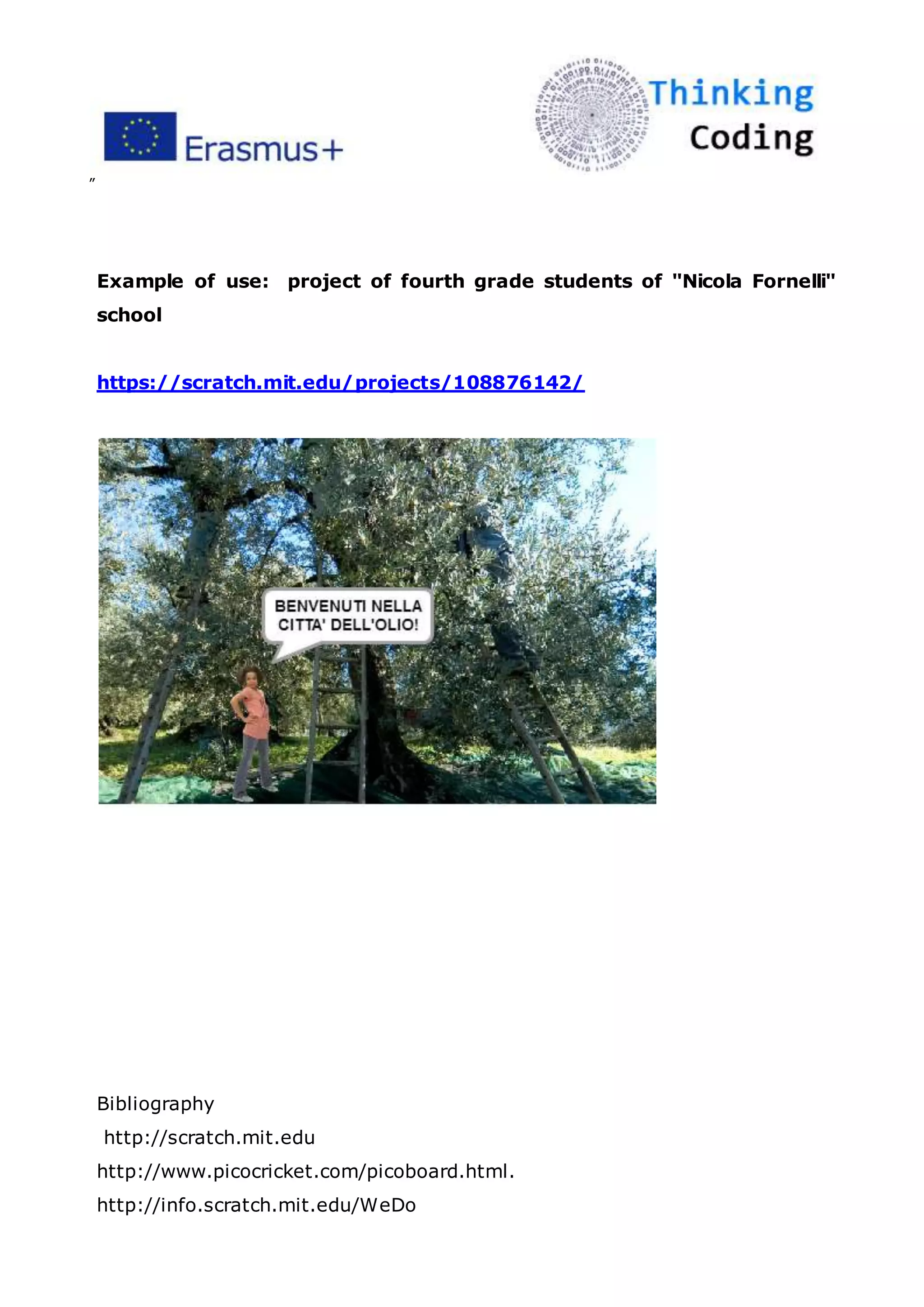 Erasmus+

Thinking
Coding

"

Example of use: project of fourth grade students of "Nicola Fornelli" school

https://scratch.mit.edu/projects/108876142/

BENVENUTI NELLA CITTA' DELL'OLIO!

Bibliography
http://scratch.mit.edu
http://www.picocricket.com/picoboard.html.
http://info.scratch.mit.edu/WeDo